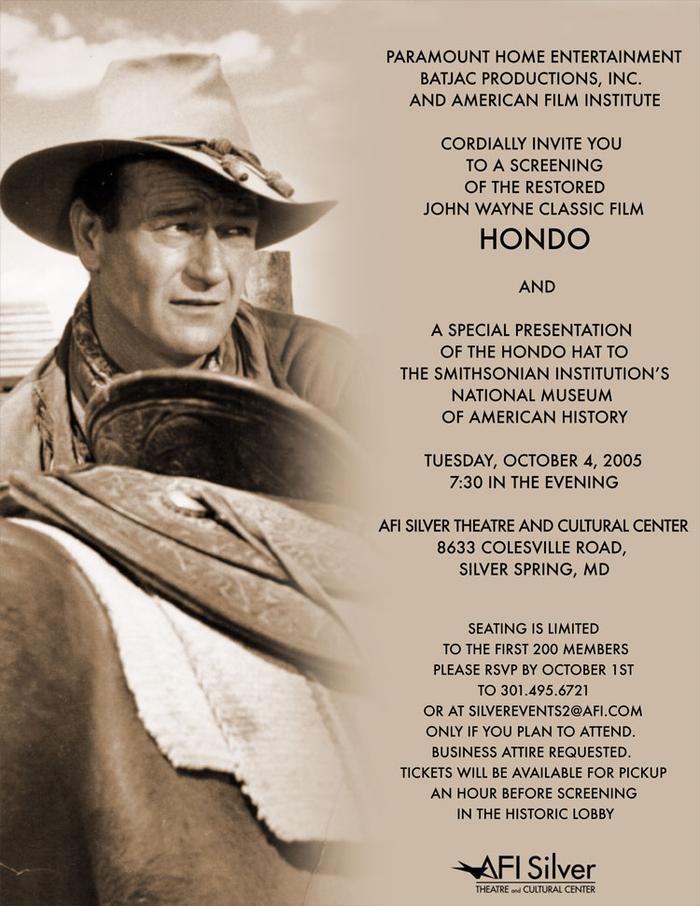 PARAMOUNT HOME ENTERTAINMENT
BATJAC PRODUCTIONS, INC.
AND AMERICAN FILM INSTITUTE

CORDIALLY INVITE YOU
TO A SCREENING
OF THE RESTORED
JOHN WAYNE CLASSIC FILM
HONDO

AND

A SPECIAL PRESENTATION
OF THE HONDO HAT TO
THE SMITHSONIAN INSTITUTION'S
NATIONAL MUSEUM
OF AMERICAN HISTORY

TUESDAY, OCTOBER 4, 2005
7:30 IN THE EVENING

AFI SILVER THEATRE AND CULTURAL CENTER
8633 COLESVILLE ROAD,
SILVER SPRING, MD

SEATING IS LIMITED
TO THE FIRST 200 MEMBERS
PLEASE RSVP BY OCTOBER 1ST
TO 301.495.6721
OR AT SILVEREVENTS2@AFI.COM
ONLY IF YOU PLAN TO ATTEND.
BUSINESS ATTIRE REQUESTED.
TICKETS WILL BE AVAILABLE FOR PICKUP
AN HOUR BEFORE SCREENING
IN THE HISTORIC LOBBY

AFI Silver
THEATRE and CULTURAL CENTER